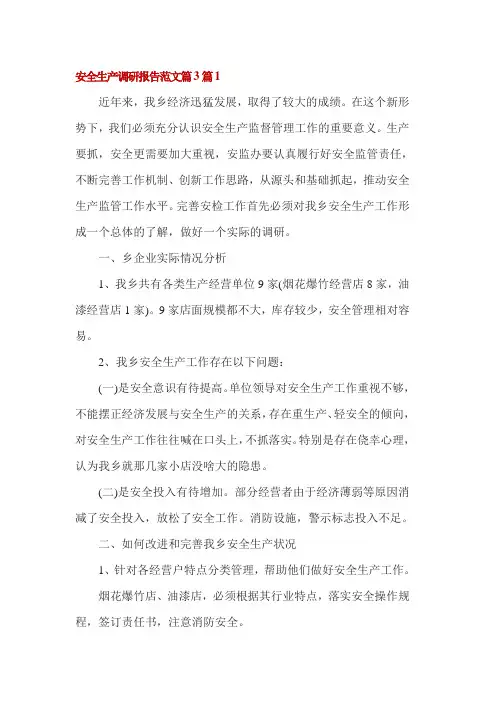 安全生产调研报告范文篇3篇1

近年来，我乡经济迅猛发展，取得了较大的成绩。在这个新形势下，我们必须充分认识安全生产监督管理工作的重要意义。生产要抓，安全更需要加大重视，安监办要认真履行好安全监管责任，不断完善工作机制、创新工作思路，从源头和基础抓起，推动安全生产监管工作水平。完善安检工作首先必须对我乡安全生产工作形成一个总体的了解，做好一个实际的调研。

一、乡企业实际情况分析

1、我乡共有各类生产经营单位9家(烟花爆竹经营店8家，油漆经营店1家)。9家店面规模都不大，库存较少，安全管理相对容易。

2、我乡安全生产工作存在以下问题：

(一)是安全意识有待提高。单位领导对安全生产工作重视不够，不能摆正经济发展与安全生产的关系，存在重生产、轻安全的倾向，对安全生产工作往往喊在口头上，不抓落实。特别是存在侥幸心理，认为我乡就那几家小店没啥大的隐患。

(二)是安全投入有待增加。部分经营者由于经济薄弱等原因消减了安全投入，放松了安全工作。消防设施，警示标志投入不足。

二、如何改进和完善我乡安全生产状况

1、针对各经营户特点分类管理，帮助他们做好安全生产工作。

烟花爆竹店、油漆店，必须根据其行业特点，落实安全操作规程，签订责任书，注意消防安全。